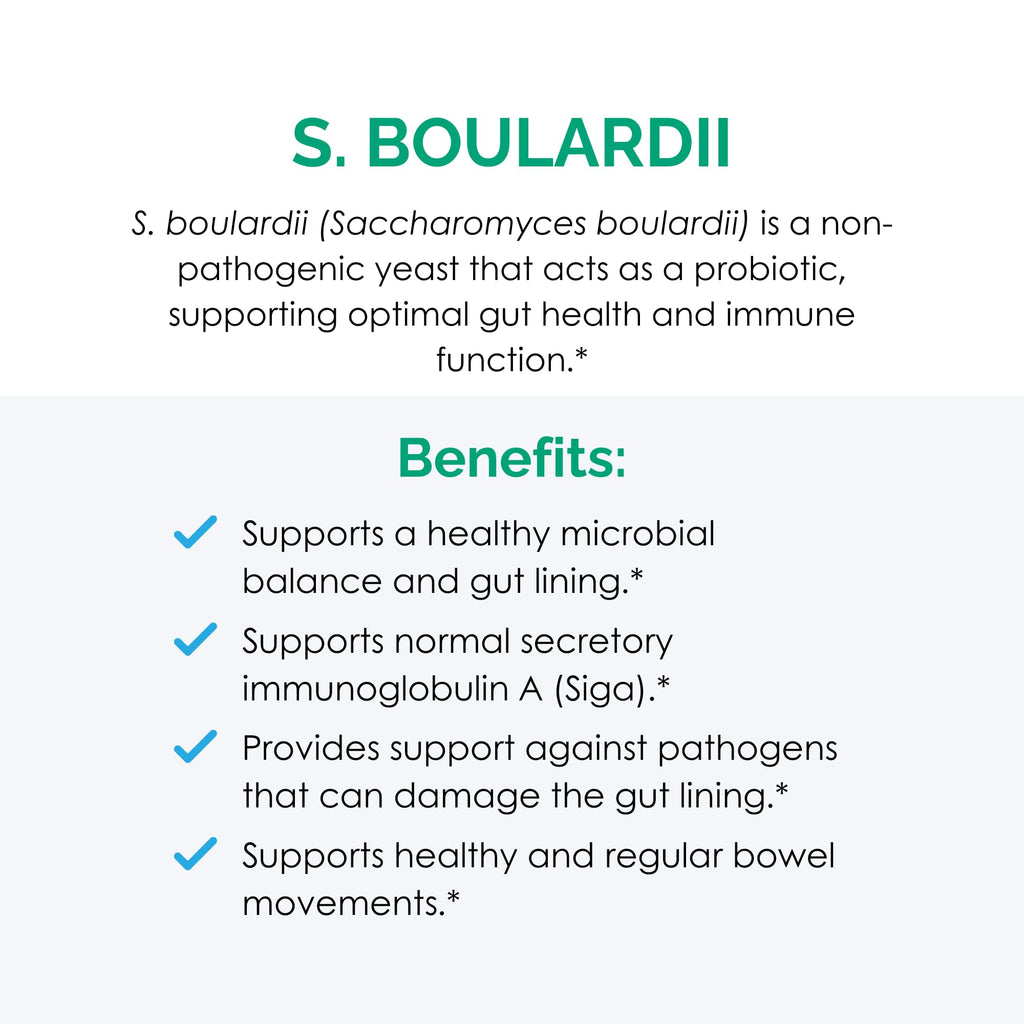 S. BOULARDII

S. boulardii (Saccharomyces boulardii) is a non-pathogenic yeast that acts as a probiotic, supporting optimal gut health and immune function.*

Benefits:

Supports a healthy microbial balance and gut lining.*

Supports normal secretory immunoglobulin A (Siga).*

Provides support against pathogens that can damage the gut lining.*

Supports healthy and regular bowel movements.*